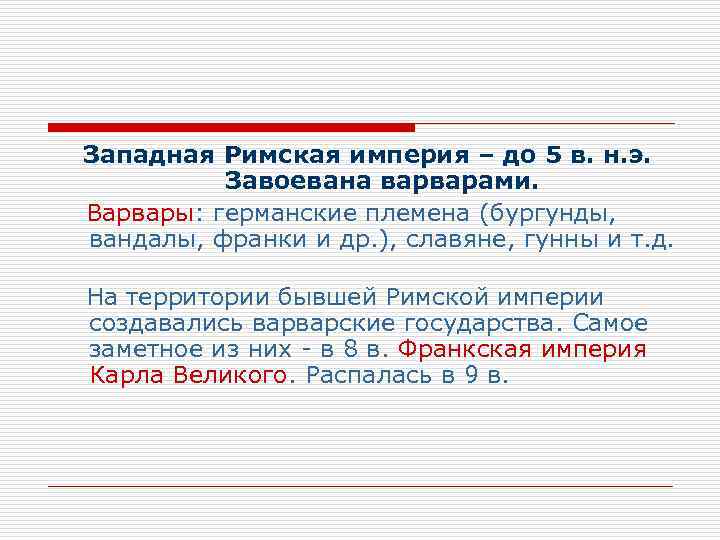 Западная Римская империя – до 5 в. н.э. Завоевана варварами.

Варвары: германские племена (бургунды, вандалы, франки и др.), славяне, гунны и т.д.

На территории бывшей Римской империи создавались варварские государства. Самое заметное из них - в 8 в. Франкская империя Карла Великого. Распалась в 9 в.